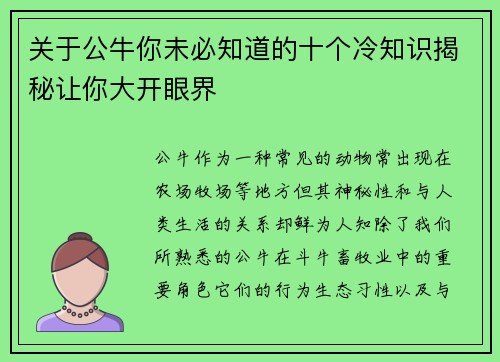 关于公牛你未必知道的十个冷知识揭秘让你大开眼界

公牛作为一种常见的动物常出现在农场牧场等地方但其神秘性和与人类生活的关系却鲜为人知除了我们所熟悉的公牛在斗牛畜牧业中的重要角色它们的行为生态习性以及与